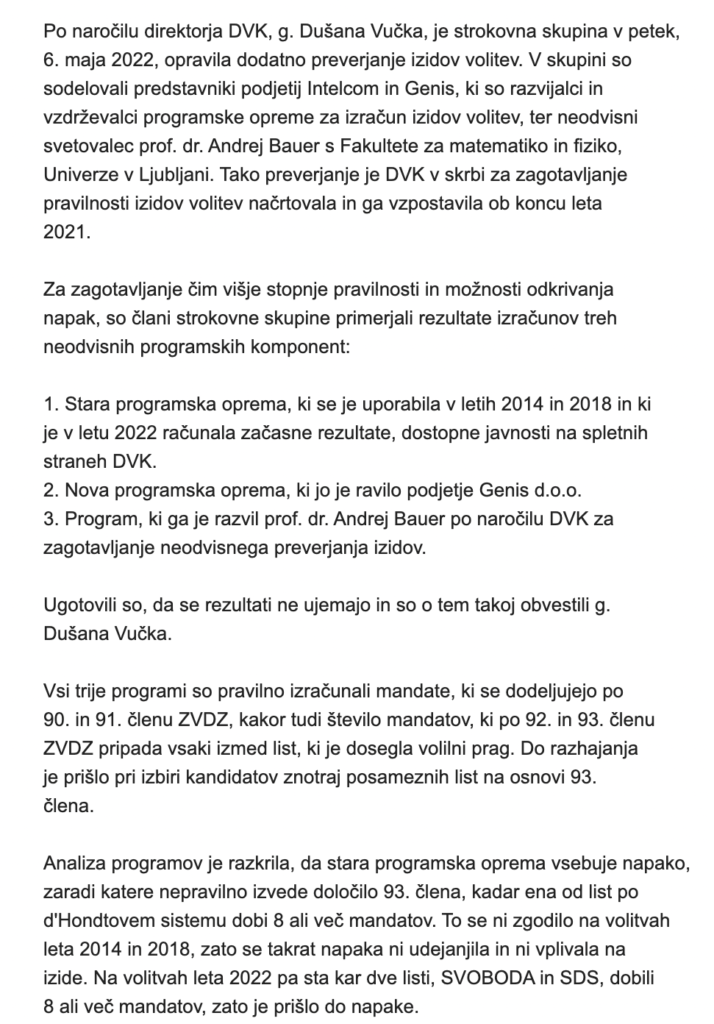 Po naročilu direktorja DVK, g. Dušana Vučka, je strokovna skupina v petek, 6. maja 2022, opravila dodatno preverjanje izidov volitev. V skupini so sodelovali predstavniki podjetij Intelcom in Genis, ki so razvijalci in vzdrževalci programske opreme za izračun izidov volitev, ter neodvisni svetovalec prof. dr. Andrej Bauer s Fakultete za matematiko in fiziko, Univerze v Ljubljani. Tako preverjanje je DVK v skrbi za zagotavljanje pravilnosti izidov volitev načrtovala in ga vzpostavila ob koncu leta 2021.

Za zagotavljanje čim višje stopnje pravilnosti in možnosti odkrivanja napak, so člani strokovne skupine primerjali rezultate izračunov treh neodvisnih programskih komponent:

1. Stara programska oprema, ki se je uporabila v letih 2014 in 2018 in ki je v letu 2022 računala začasne rezultate, dostopne javnosti na spletnih straneh DVK.
2. Nova programska oprema, ki jo je ravilo podjetje Genis d.o.o.
3. Program, ki ga je razvil prof. dr. Andrej Bauer po naročilu DVK za zagotavljanje neodvisnega preverjanja izidov.

Ugotovili so, da se rezultati ne ujemajo in so o tem takoj obvestili g. Dušana Vučka.

Vsi trije programi so pravilno izračunali mandate, ki se dodeljujejo po 90. in 91. členu ZVDZ, kakor tudi število mandatov, ki po 92. in 93. členu ZVDZ pripada vsaki izmed list, ki je dosegla volilni prag. Do razhajanja je prišlo pri izbiri kandidatov znotraj posameznih list na osnovi 93. člena.

Analiza programov je razkrila, da stara programska oprema vsebuje napako, zaradi katere nepravilno izvede določilo 93. člena, kadar ena od list po d'Hondtovem sistemu dobi 8 ali več mandatov. To se ni zgodilo na volitvah leta 2014 in 2018, zato se takrat napaka ni udejanjila in ni vplivala na izide. Na volitvah leta 2022 pa sta kar dve listi, SVOBODA in SDS, dobili 8 ali več mandatov, zato je prišlo do napake.